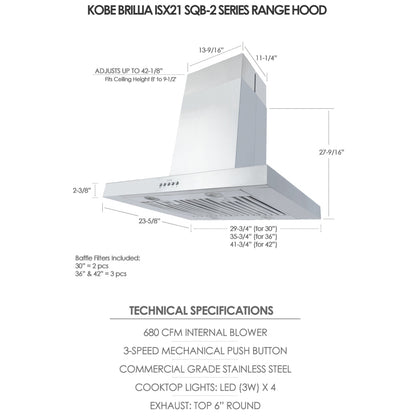 KOBE BRILLIA ISX21 SQB-2 SERIES RANGE HOOD

13-9/16"

11-1/4"

ADJUSTS UP TO 42-1/8"
Fits Ceiling Height 8' to 9-1/2'

27-9/16"

2-3/8"

23-5/8"

29-3/4" (for 30")
35-3/4" (for 36")
41-3/4" (for 42")

Baffle Filters Included:
30" = 2 pcs
36" & 42" = 3 pcs

TECHNICAL SPECIFICATIONS

680 CFM INTERNAL BLOWER

3-SPEED MECHANICAL PUSH BUTTON

COMMERCIAL GRADE STAINLESS STEEL

COOKTOP LIGHTS: LED (3W) X 4

EXHAUST: TOP 6" ROUND